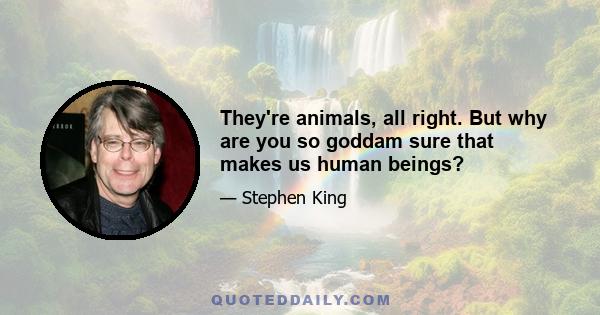 They're animals, all right. But why are you so goddam sure that makes us human beings?

— Stephen King

QUOTEDDAILY.COM